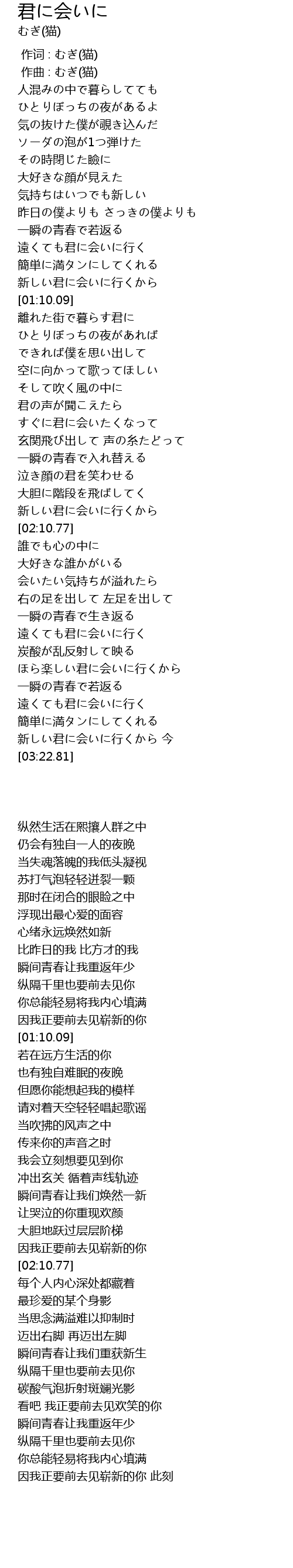 君に会いに
むぎ(猫)

作词 : むぎ(猫)
作曲 : むぎ(猫)
人混みの中で暮らしてても
ひとりぼっちの夜があるよ
気の抜けた僕が覗き込んだ
ソーダの泡が1つ弾けた
その時閉じた瞼に
大好きな顔が見えた
気持ちはいつでも新しい
昨日の僕よりも さっきの僕よりも
一瞬の青春で若返る
遠くても君に会いに行く
簡単に満タンにしてくれる
新しい君に会いに行くから
[01:10.09]
離れた街で暮らす君に
ひとりぼっちの夜があれば
できれば僕を思い出して
空に向かって歌ってほしい
そして吹く風の中に
君の声が聞こえたら
すぐに君に会いたくなって
玄関飛び出して 声の糸たどって
一瞬の青春で入れ替える
泣き顔の君を笑わせる
大胆に階段を飛ばしてく
新しい君に会いに行くから
[02:10.77]
誰でも心の中に
大好きな誰かがいる
会いたい気持ちが溢れたら
右の足を出して 左足を出して
一瞬の青春で生き返る
遠くても君に会いに行く
炭酸が乱反射して映る
ほら楽しい君に会いに行くから
一瞬の青春で若返る
遠くても君に会いに行く
簡単に満タンにしてくれる
新しい君に会いに行くから 今
[03:22.81]

纵然生活在熙攘人群之中
仍会有独自一人的夜晚
当失魂落魄的我低头凝视
苏打气泡轻轻迸裂一颗
那时在闭合的眼睑之中
浮现出最心爱的面容
心绪永远焕然如新
比昨日的我 比方才的我
瞬间青春让我重返年少
纵隔千里也要前去见你
你总能轻易将我内心填满
因我正要前去见崭新的你
[01:10.09]
若在远方生活的你
也有独自难眠的夜晚
但愿你能想起我的模样
请对着天空轻轻唱起歌谣
当吹拂的风声之中
传来你的声音之时
我会立刻想要见到你
冲出玄关 循着声线轨迹
瞬间青春让我们焕然一新
让哭泣的你重现欢颜
大胆地跃过层层阶梯
因我正要前去见崭新的你
[02:10.77]
每个人内心深处都藏着
最珍爱的某个身影
当思念满溢难以抑制时
迈出右脚 再迈出左脚
瞬间青春让我们重获新生
纵隔千里也要前去见你
碳酸气泡折射斑斓光影
看吧 我正要前去见欢笑的你
瞬间青春让我重返年少
纵隔千里也要前去见你
你总能轻易将我内心填满
因我正要前去见崭新的你 此刻